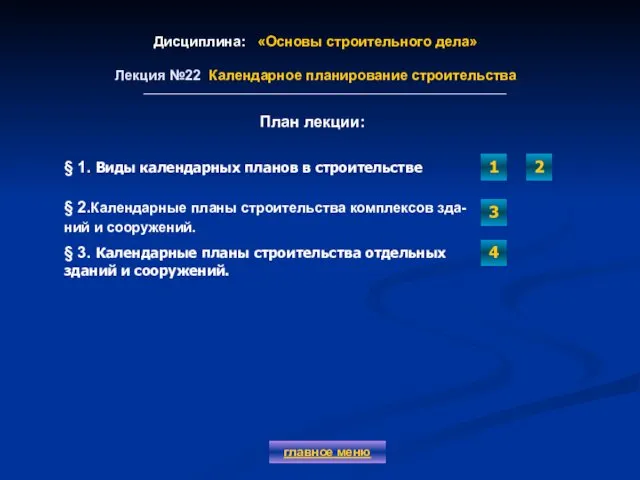 Дисциплина: «Основы строительного дела»

Лекция №22 Календарное планирование строительства

План лекции:

§ 1. Виды календарных планов в строительстве

1

2

§ 2.Календарные планы строительства комплексов зданий и сооружений.

3

§ 3. Календарные планы строительства отдельных зданий и сооружений.

4

главное меню